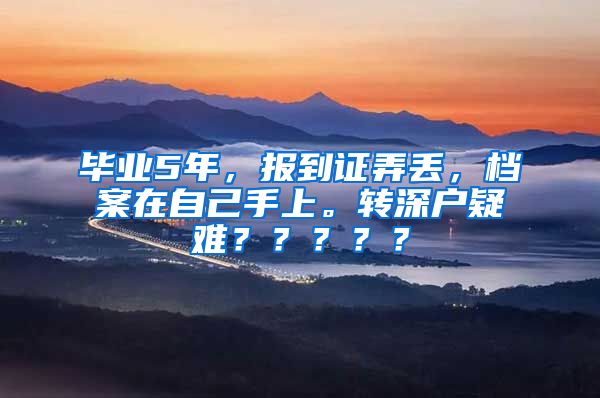 毕业5年，报到证弄丢，档案在自己手上。转深户疑难？？？？？